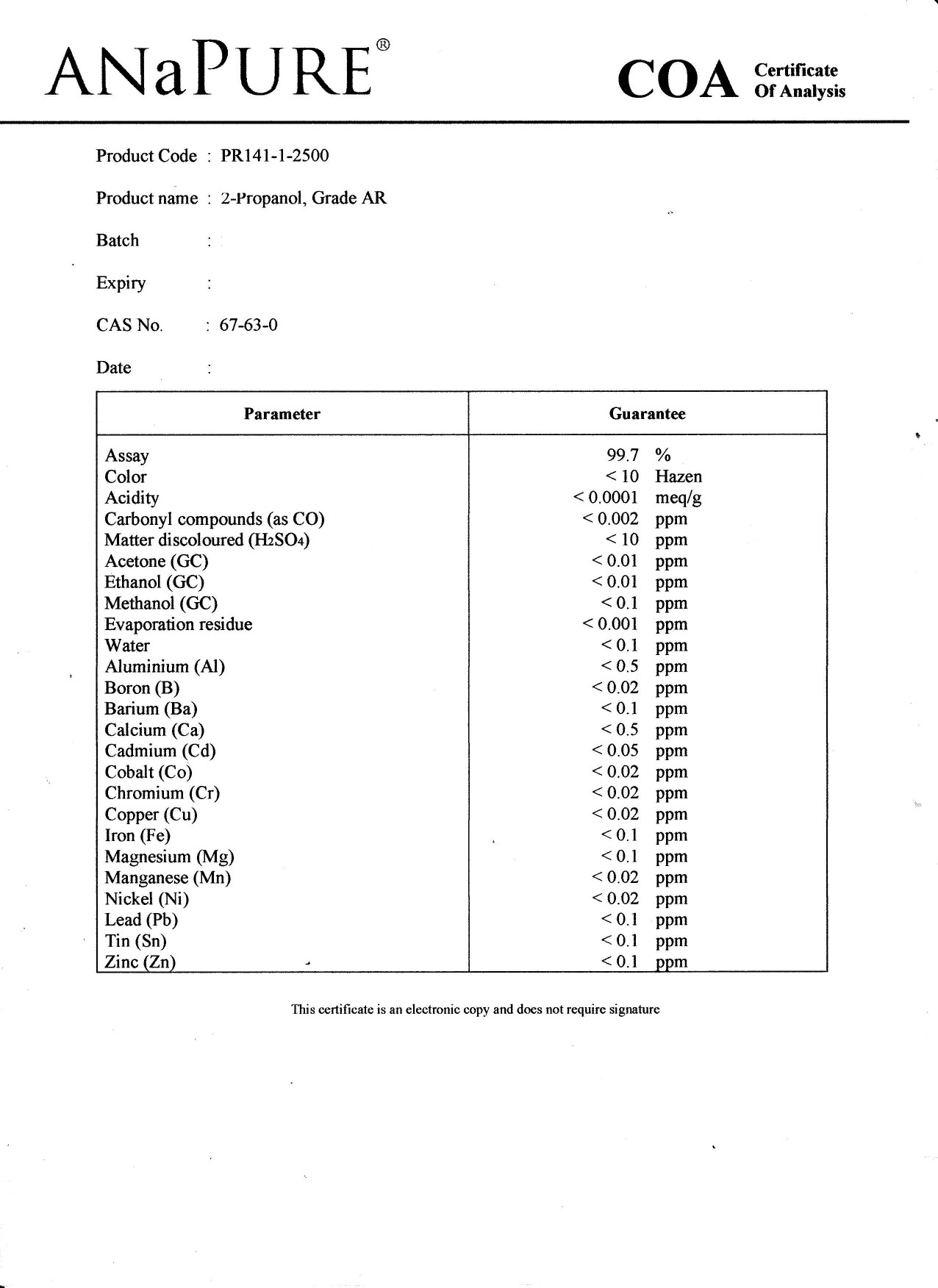 ANaPURE®

COA Certificate Of Analysis

Product Code : PR141-1-2500

Product name : 2-Propanol, Grade AR

Batch :

Expiry :

CAS No. : 67-63-0

Date :

| Parameter | Guarantee |
|---|---|
| Assay | 99.7 % |
| Color | < 10 Hazen |
| Acidity | < 0.0001 meq/g |
| Carbonyl compounds (as CO) | < 0.002 ppm |
| Matter discoloured ($H_2SO_4$) | < 10 ppm |
| Acetone (GC) | < 0.01 ppm |
| Ethanol (GC) | < 0.01 ppm |
| Methanol (GC) | < 0.1 ppm |
| Evaporation residue | < 0.001 ppm |
| Water | < 0.1 ppm |
| Aluminium (Al) | < 0.5 ppm |
| Boron (B) | < 0.02 ppm |
| Barium (Ba) | < 0.1 ppm |
| Calcium (Ca) | < 0.5 ppm |
| Cadmium (Cd) | < 0.05 ppm |
| Cobalt (Co) | < 0.02 ppm |
| Chromium (Cr) | < 0.02 ppm |
| Copper (Cu) | < 0.02 ppm |
| Iron (Fe) | < 0.1 ppm |
| Magnesium (Mg) | < 0.1 ppm |
| Manganese (Mn) | < 0.02 ppm |
| Nickel (Ni) | < 0.02 ppm |
| Lead (Pb) | < 0.1 ppm |
| Tin (Sn) | < 0.1 ppm |
| Zinc (Zn) | < 0.1 ppm |

This certificate is an electronic copy and does not require signature